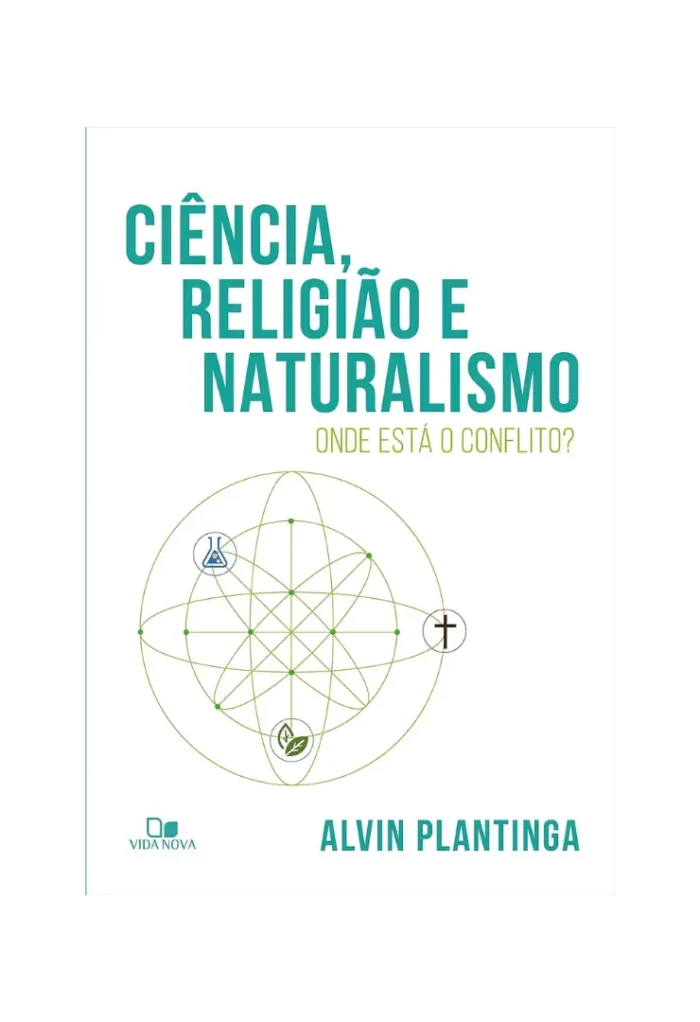 CIÊNCIA, RELIGIÃO E NATURALISMO

ONDE ESTÁ O CONFLITO?

VIDA NOVA

ALVIN PLANTINGA